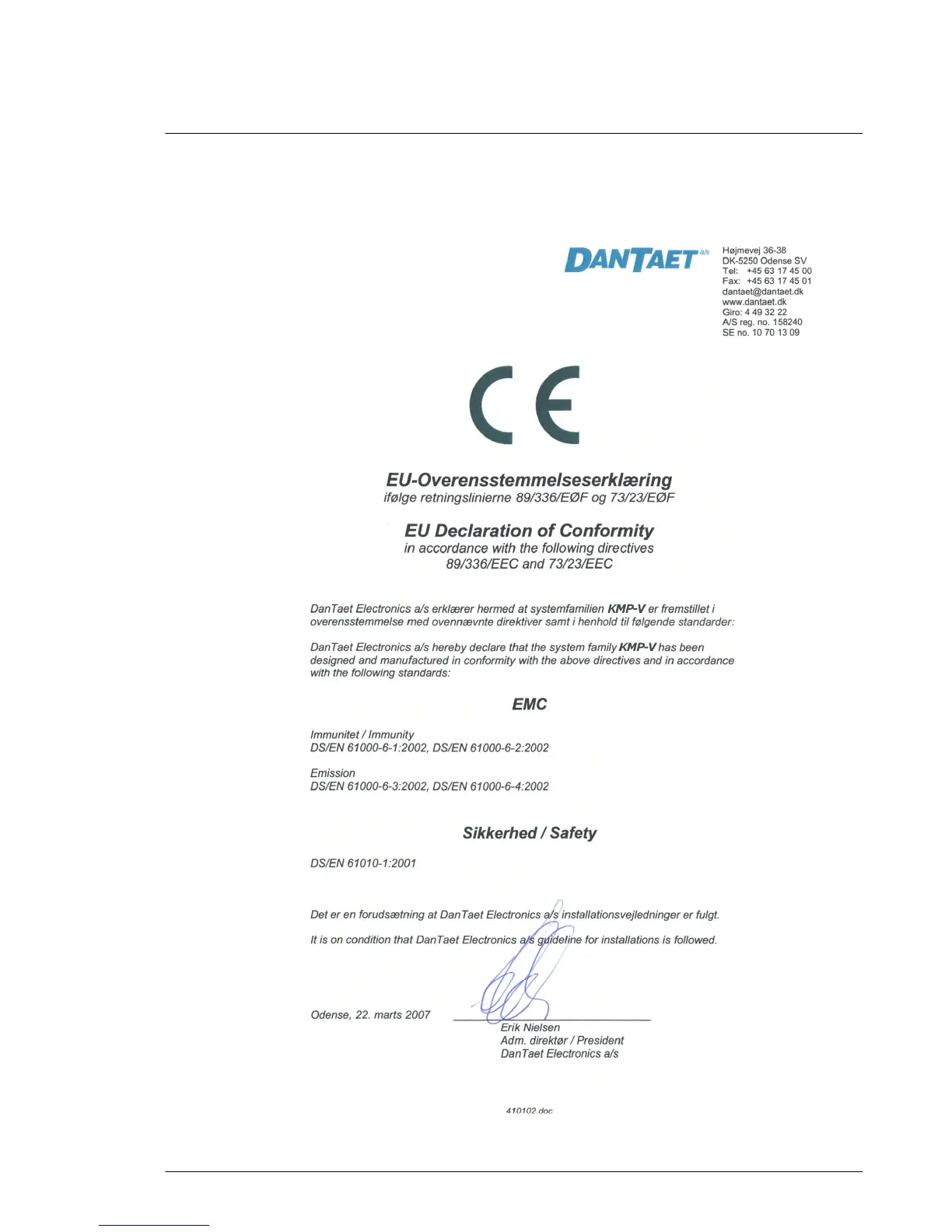 DANTAET a/s

Højmevej 36-38
DK-5250 Odense SV
Tel: +45 63 17 45 00
Fax: +45 63 17 45 01
dantaet@dantaet.dk
www.dantaet.dk
Giro: 4 49 32 22
A/S reg. no. 158240
SE no. 10 70 13 09

CE

EU-Overensstemmelseserklæring
ifølge retningslinierne 89/336/EØF og 73/23/EØF

EU Declaration of Conformity
in accordance with the following directives
89/336/EEC and 73/23/EEC

DanTaet Electronics a/s erklærer hermed at systemfamilien KMP-V er fremstillet i overensstemmelse med ovennævnte direktiver samt i henhold til følgende standarder:

DanTaet Electronics a/s hereby declare that the system family KMP-V has been designed and manufactured in conformity with the above directives and in accordance with the following standards:

EMC

Immunitet / Immunity
DS/EN 61000-6-1:2002, DS/EN 61000-6-2:2002

Emission
DS/EN 61000-6-3:2002, DS/EN 61000-6-4:2002

Sikkerhed / Safety

DS/EN 61010-1:2001

Det er en forudsætning at DanTaet Electronics a/s installationsvejledninger er fulgt.

It is on condition that DanTaet Electronics a/s guideline for installations is followed.

Odense, 22. marts 2007

Erik Nielsen
Adm. direktør / President
DanTaet Electronics a/s

410102.doc